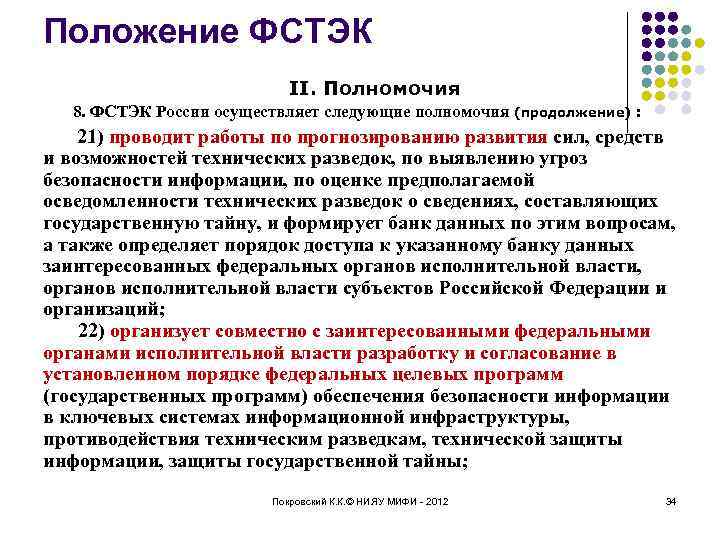 Положение ФСТЭК

II. Полномочия

8. ФСТЭК России осуществляет следующие полномочия (продолжение) :

21) проводит работы по прогнозированию развития сил, средств и возможностей технических разведок, по выявлению угроз безопасности информации, по оценке предполагаемой осведомленности технических разведок о сведениях, составляющих государственную тайну, и формирует банк данных по этим вопросам, а также определяет порядок доступа к указанному банку данных заинтересованных федеральных органов исполнительной власти, органов исполнительной власти субъектов Российской Федерации и организаций;

22) организует совместно с заинтересованными федеральными органами исполнительной власти разработку и согласование в установленном порядке федеральных целевых программ (государственных программ) обеспечения безопасности информации в ключевых системах информационной инфраструктуры, противодействия техническим разведкам, технической защиты информации, защиты государственной тайны;

Покровский К.К.© НИЯУ МИФИ - 2012

34